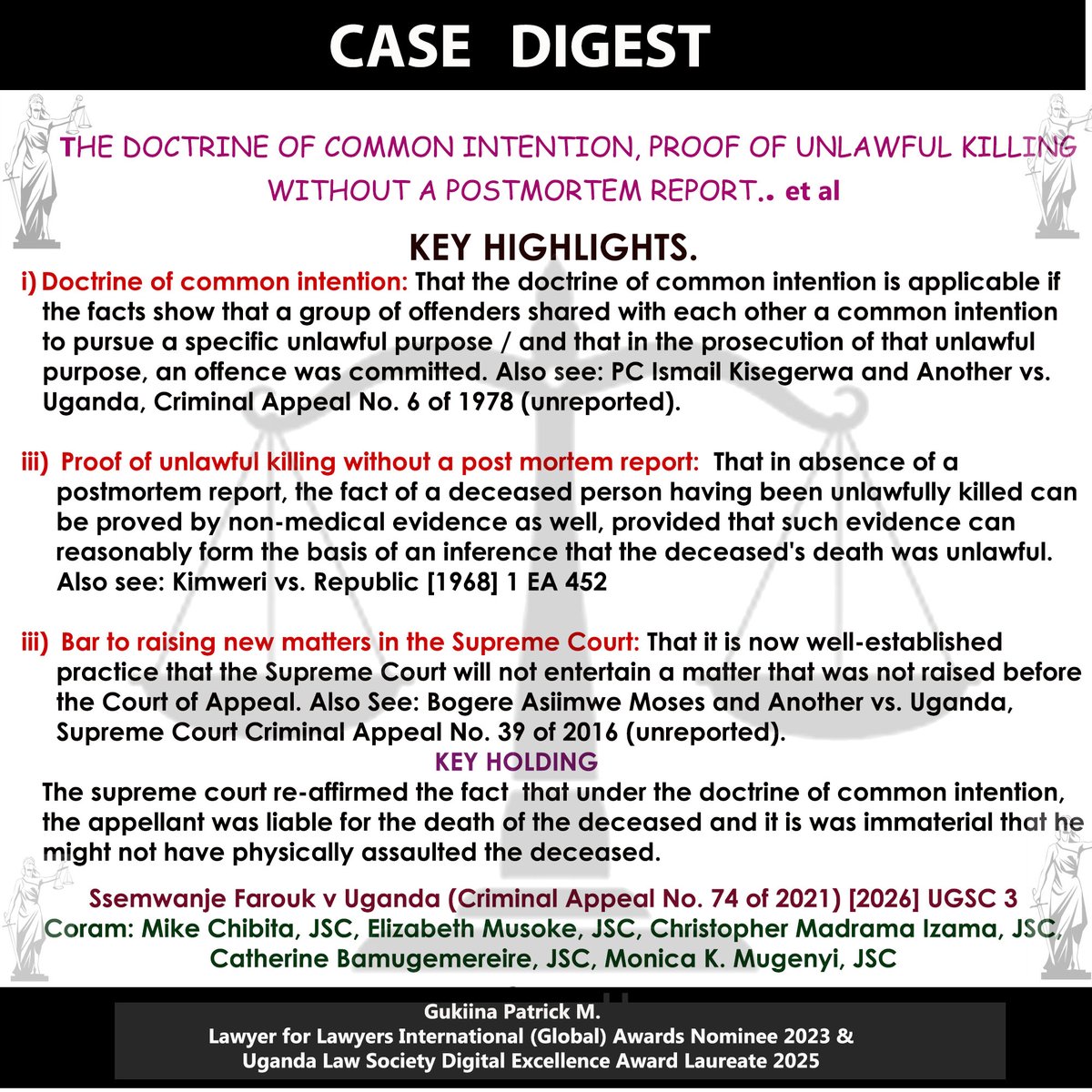 CASE DIGEST

THE DOCTRINE OF COMMON INTENTION, PROOF OF UNLAWFUL KILLING WITHOUT A POSTMORTEM REPORT.. et al

KEY HIGHLIGHTS.

i) Doctrine of common intention: That the doctrine of common intention is applicable if the facts show that a group of offenders shared with each other a common intention to pursue a specific unlawful purpose / and that in the prosecution of that unlawful purpose, an offence was committed. Also see: PC Ismail Kisegerwa and Another vs. Uganda, Criminal Appeal No. 6 of 1978 (unreported).

iii) Proof of unlawful killing without a post mortem report: That in absence of a postmortem report, the fact of a deceased person having been unlawfully killed can be proved by non-medical evidence as well, provided that such evidence can reasonably form the basis of an inference that the deceased's death was unlawful. Also see: Kimweri vs. Republic [1968] 1 EA 452

iii) Bar to raising new matters in the Supreme Court: That it is now well-established practice that the Supreme Court will not entertain a matter that was not raised before the Court of Appeal. Also See: Bogere Asiimwe Moses and Another vs. Uganda, Supreme Court Criminal Appeal No. 39 of 2016 (unreported).

KEY HOLDING

The supreme court re-affirmed the fact that under the doctrine of common intention, the appellant was liable for the death of the deceased and it is was immaterial that he might not have physically assaulted the deceased.

Ssemwanje Farouk v Uganda (Criminal Appeal No. 74 of 2021) [2026] UGSC 3
Coram: Mike Chibita, JSC, Elizabeth Musoke, JSC, Christopher Madrama Izama, JSC, Catherine Bamugemereire, JSC, Monica K. Mugenyi, JSC

Gukiina Patrick M.
Lawyer for Lawyers International (Global) Awards Nominee 2023 &
Uganda Law Society Digital Excellence Award Laureate 2025